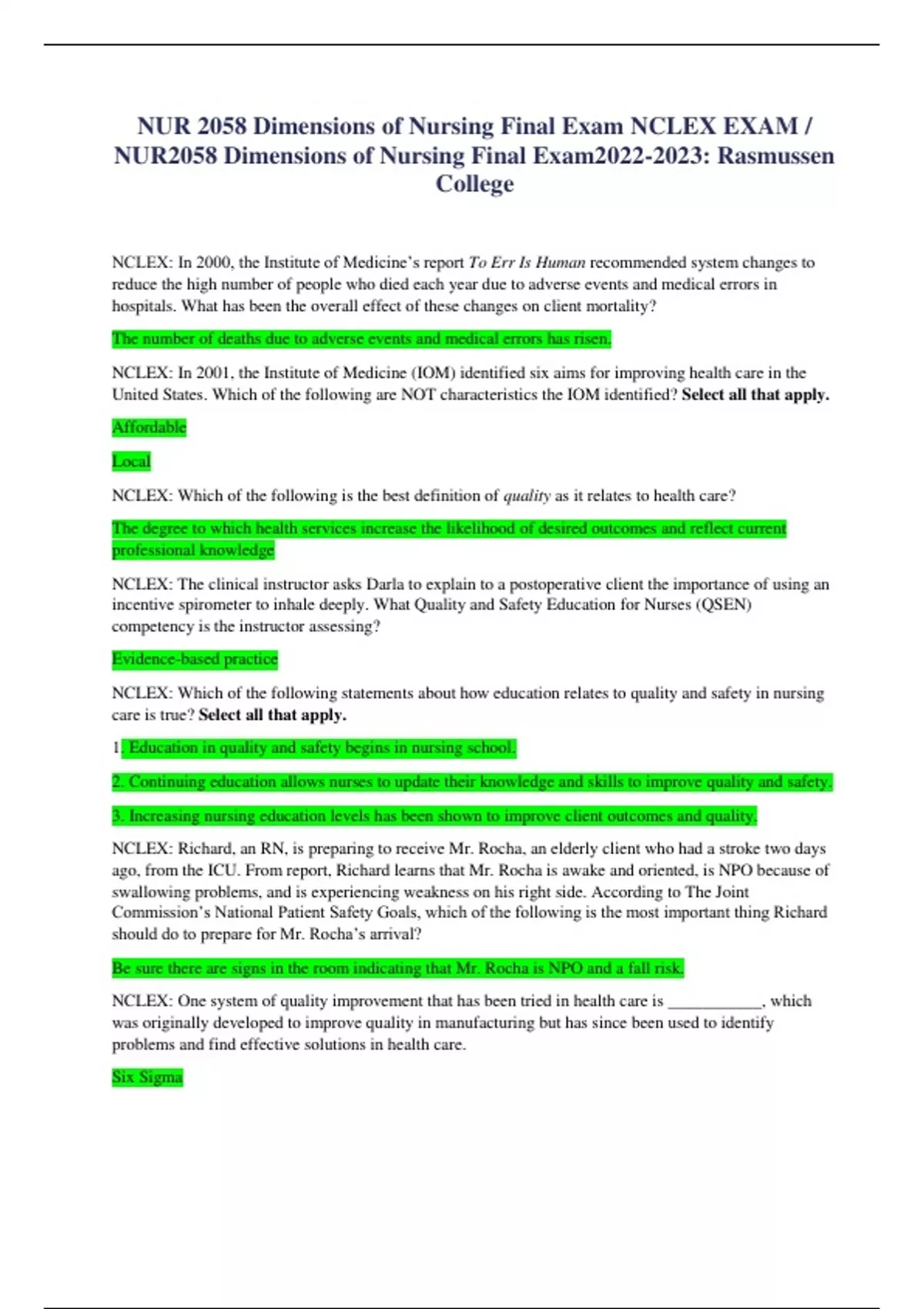 NUR 2058 Dimensions of Nursing Final Exam NCLEX EXAM / NUR2058 Dimensions of Nursing Final Exam2022-2023: Rasmussen College

NCLEX: In 2000, the Institute of Medicine's report To Err Is Human recommended system changes to reduce the high number of people who died each year due to adverse events and medical errors in hospitals. What has been the overall effect of these changes on client mortality?

The number of deaths due to adverse events and medical errors has risen.

NCLEX: In 2001, the Institute of Medicine (IOM) identified six aims for improving health care in the United States. Which of the following are NOT characteristics the IOM identified? Select all that apply.

Affordable

Local

NCLEX: Which of the following is the best definition of quality as it relates to health care?

The degree to which health services increase the likelihood of desired outcomes and reflect current professional knowledge

NCLEX: The clinical instructor asks Darla to explain to a postoperative client the importance of using an incentive spirometer to inhale deeply. What Quality and Safety Education for Nurses (QSEN) competency is the instructor assessing?

Evidence-based practice

NCLEX: Which of the following statements about how education relates to quality and safety in nursing care is true? Select all that apply.

1. Education in quality and safety begins in nursing school.

2. Continuing education allows nurses to update their knowledge and skills to improve quality and safety.

3. Increasing nursing education levels has been shown to improve client outcomes and quality.

NCLEX: Richard, an RN, is preparing to receive Mr. Rocha, an elderly client who had a stroke two days ago, from the ICU. From report, Richard learns that Mr. Rocha is awake and oriented, is NPO because of swallowing problems, and is experiencing weakness on his right side. According to The Joint Commission's National Patient Safety Goals, which of the following is the most important thing Richard should do to prepare for Mr. Rocha's arrival?

Be sure there are signs in the room indicating that Mr. Rocha is NPO and a fall risk.

NCLEX: One system of quality improvement that has been tried in health care is ____________, which was originally developed to improve quality in manufacturing but has since been used to identify problems and find effective solutions in health care.

Six Sigma